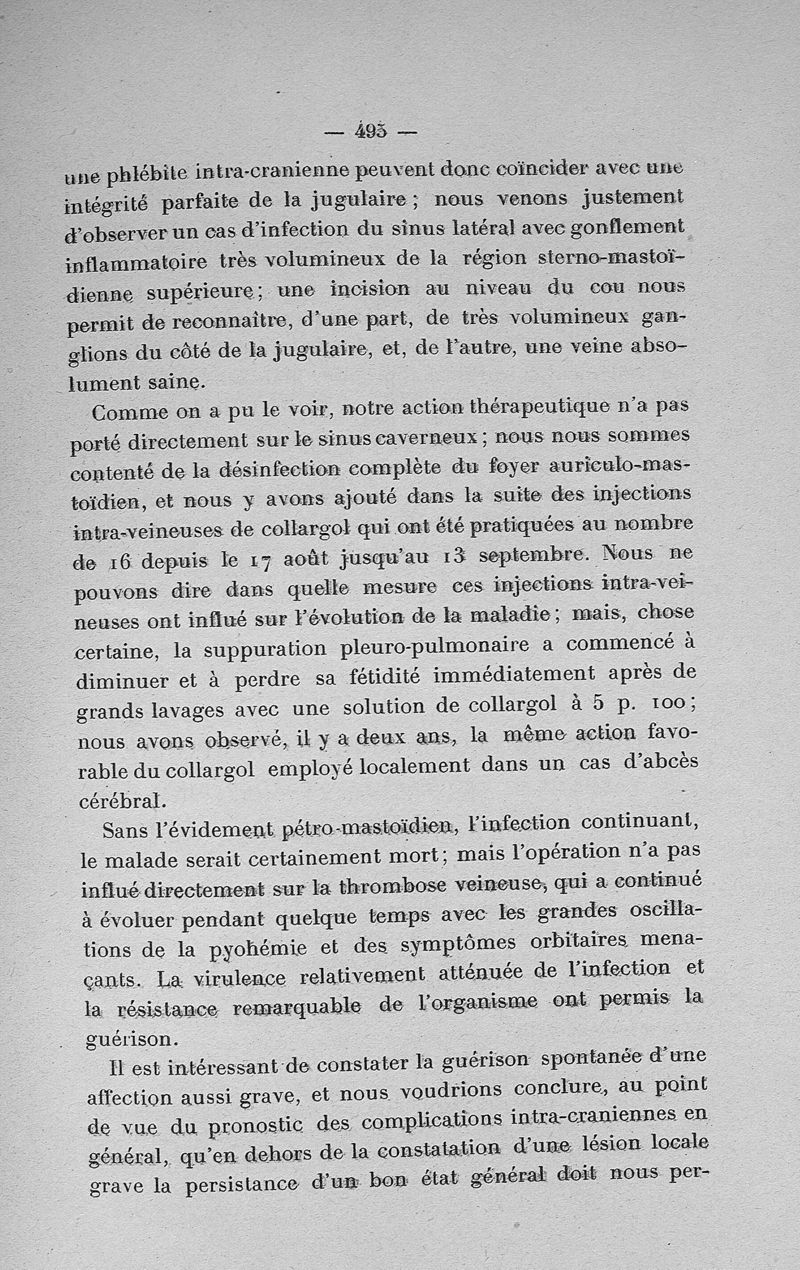 — 495 —

une phlébite intra-cranienne peuvent donc coïncider avec une intégrité parfaite de la jugulaire ; nous venons justement d'observer un cas d'infection du sinus latéral avec gonflement inflammatoire très volumineux de la région sterno-mastoïdienne supérieure ; une incision au niveau du cou nous permit de reconnaître, d'une part, de très volumineux ganglions du côté de la jugulaire, et, de l'autre, une veine absolument saine.

Comme on a pu le voir, notre action thérapeutique n'a pas porté directement sur le sinus caverneux ; nous nous sommes contenté de la désinfection complète du foyer auriculo-mastoïdien, et nous y avons ajouté dans la suite des injections intra-veineuses de collargol qui ont été pratiquées au nombre de 16 depuis le 17 août jusqu'au 13 septembre. Nous ne pouvons dire dans quelle mesure ces injections intra-veineuses ont influé sur l'évolution de la maladie ; mais, chose certaine, la suppuration pleuro-pulmonaire a commencé à diminuer et à perdre sa fétidité immédiatement après de grands lavages avec une solution de collargol à 5 p. 100 ; nous avons observé, il y a deux ans, la même action favorable du collargol employé localement dans un cas d'abcès cérébral.

Sans l'évidement pétro-mastoïdien, l'infection continuant, le malade serait certainement mort ; mais l'opération n'a pas influé directement sur la thrombose veineuse, qui a continué à évoluer pendant quelque temps avec les grandes oscillations de la pyohémie et des symptômes orbitaires menaçants. La virulence relativement atténuée de l'infection et la résistance remarquable de l'organisme ont permis la guérison.

Il est intéressant de constater la guérison spontanée d'une affection aussi grave, et nous voudrions conclure, au point de vue du pronostic des complications intra-craniennes en général, qu'en dehors de la constatation d'une lésion locale grave la persistance d'un bon état général doit nous per-